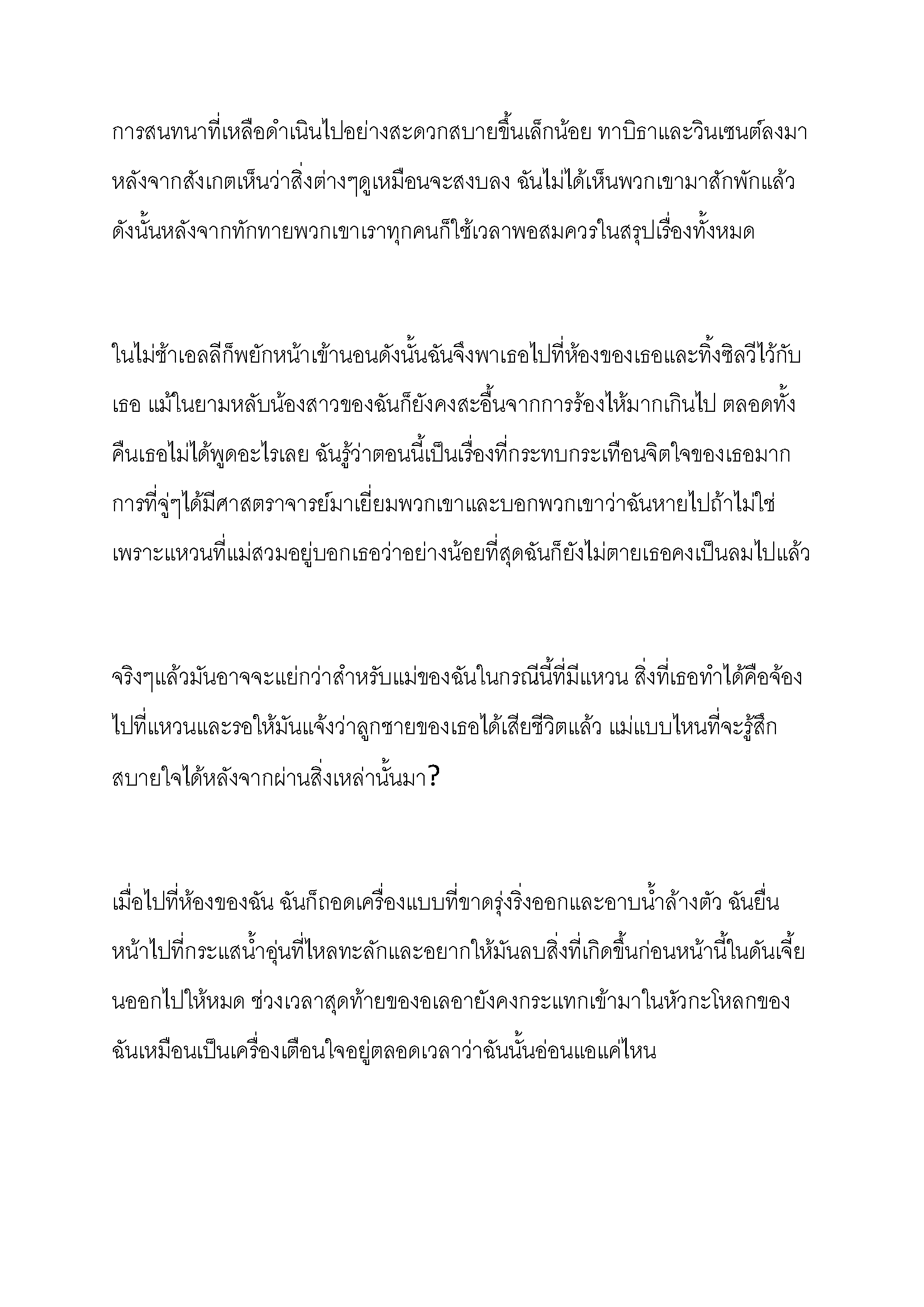 การสนทนาที่เหลือดำเนินไปอย่างสะดวกสบายขึ้นเล็กน้อย ทาบิธาและวินเซนต์ลงมาหลังจากสังเกตเห็นว่าสิ่งต่างๆดูเหมือนจะสงบลง ฉันไม่ได้เห็นพวกเขามาสักพักแล้ว ดังนั้นหลังจากทักทายพวกเขาเราทุกคนก็ใช้เวลาพอสมควรในสรุปเรื่องทั้งหมด

ในไม่ช้าเอลลีก็พยักหน้าเข้านอนดังนั้นฉันจึงพาเธอไปที่ห้องของเธอและทิ้งซิลวีไว้กับเธอ แม้ในยามหลับน้องสาวของฉันก็ยังคงสะอื้นจากการร้องไห้มากเกินไป ตลอดทั้งคืนเธอไม่ได้พูดอะไรเลย ฉันรู้ว่าตอนนี้เป็นเรื่องที่กระทบกระเทือนจิตใจของเธอมาก การที่จู่ๆได้มีศาสตราจารย์มาเยี่ยมพวกเขาและบอกพวกเขาว่าฉันหายไปถ้าไม่ใช่เพราะแหวนที่แม่สวมอยู่บอกเธอว่าอย่างน้อยที่สุดฉันก็ยังไม่ตายเธอคงเป็นลมไปแล้ว

จริงๆแล้วมันอาจจะแย่กว่าสำหรับแม่ของฉันในกรณีนี้ที่มีแหวน สิ่งที่เธอทำได้คือจ้องไปที่แหวนและรอให้มันแจ้งว่าลูกชายของเธอได้เสียชีวิตแล้ว แม่แบบไหนที่จะรู้สึกสบายใจได้หลังจากผ่านสิ่งเหล่านั้นมา?

เมื่อไปที่ห้องของฉัน ฉันก็ถอดเครื่องแบบที่ขาดรุ่งริ่งออกและอาบน้ำล้างตัว ฉันยื่นหน้าไปที่กระแสน้ำอุ่นที่ไหลทะลักและอยากให้มันลบสิ่งที่เกิดขึ้นก่อนหน้านี้ในดันเจี้ยนออกไปให้หมด ช่วงเวลาสุดท้ายของอเลอายังคงกระแทกเข้ามาในหัวกะโหลกของฉันเหมือนเป็นเครื่องเตือนใจอยู่ตลอดเวลาว่าฉันนั้นอ่อนแอแค่ไหน